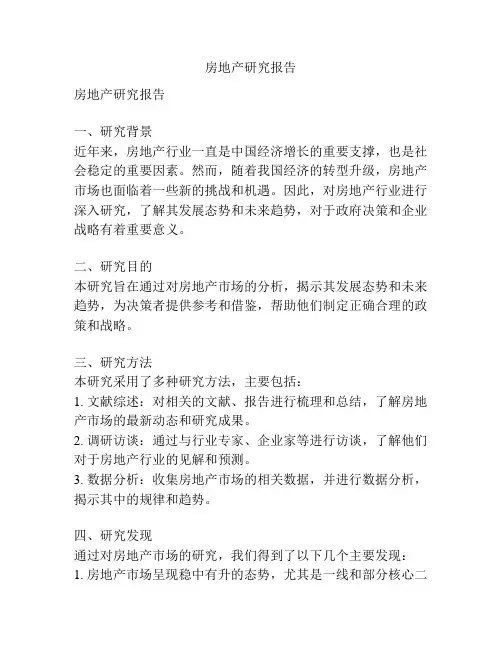 房地产研究报告

房地产研究报告

一、研究背景
近年来，房地产行业一直是中国经济增长的重要支撑，也是社会稳定的重要因素。然而，随着我国经济的转型升级，房地产市场也面临着一些新的挑战和机遇。因此，对房地产行业进行深入研究，了解其发展态势和未来趋势，对于政府决策和企业战略有着重要意义。

二、研究目的
本研究旨在通过对房地产市场的分析，揭示其发展态势和未来趋势，为决策者提供参考和借鉴，帮助他们制定正确合理的政策和战略。

三、研究方法
本研究采用了多种研究方法，主要包括：
1. 文献综述：对相关的文献、报告进行梳理和总结，了解房地产市场的最新动态和研究成果。
2. 调研访谈：通过与行业专家、企业家等进行访谈，了解他们对于房地产行业的见解和预测。
3. 数据分析：收集房地产市场的相关数据，并进行数据分析，揭示其中的规律和趋势。

四、研究发现
通过对房地产市场的研究，我们得到了以下几个主要发现：
1. 房地产市场呈现稳中有升的态势，尤其是一线和部分核心二